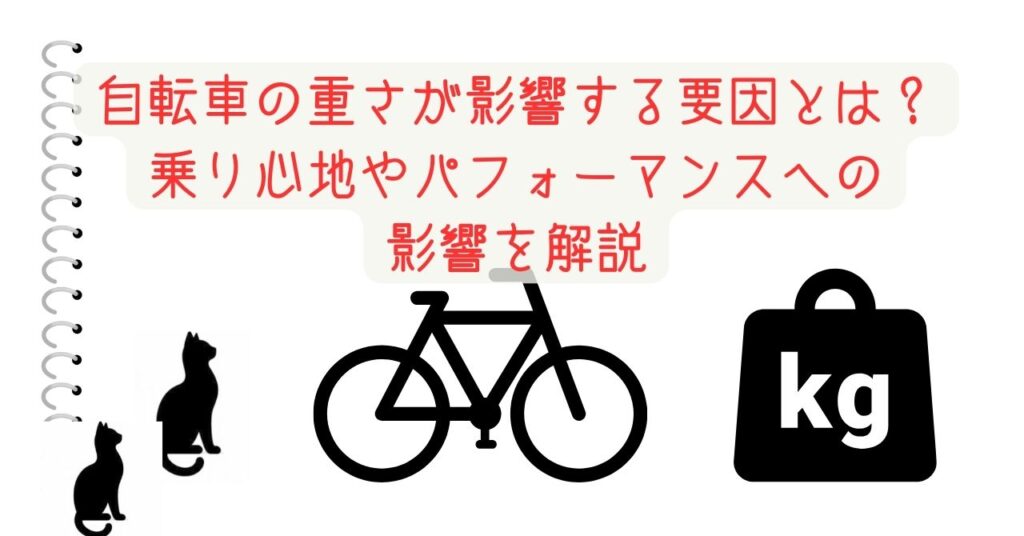 自転車の重さが影響する要因とは？
乗り心地やパフォーマンスへの
影響を解説

kg